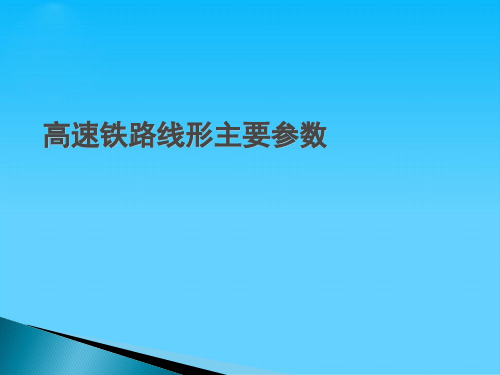 高速铁路线形主要参数